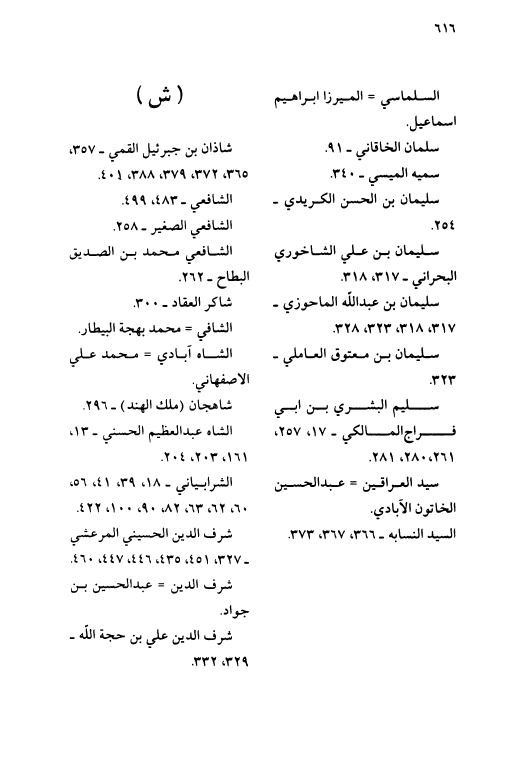 ٦١٦

السلماسي = الميرزا ابراهيم اسماعيل.
سلمان الخاقاني ـ ٩١.
سميه الميسي ـ ٣٤٠.
سليمان بن الحسن الكريدي ـ ٢٥٤.
سليمان بن علي الشاخوري البحراني ـ ٣١٧، ٣١٨.
سليمان بن عبدالله الماحوزي ـ ٣١٧، ٣١٨، ٣٢٣، ٣٢٨.
سليمان بن معتوق العاملي ـ ٣٢٣.
سليم البشري بن ابي فراج المالكي ـ ١٧، ٢٥٧، ٢٦١، ٢٨٠، ٢٨١.
سيد العراقين = عبدالحسين الخاتون الآبادي.
السيد النسابه ـ ٣٦٦، ٣٦٧، ٣٧٣.

( ش )

شاذان بن جبرئيل القمي ـ ٣٥٧، ٣٦٥، ٣٧٢، ٣٧٩، ٣٨٨، ٤٠١.
الشافعي ـ ٤٨٣، ٤٩٩.
الشافعي الصغير ـ ٢٥٨.
الشافعي محمد بن الصديق البطاح ـ ٢٦٢.
شاكر العقاد ـ ٣٠٠.
الشافي = محمد بهجة البيطار.
الشاه آبادي = محمد علي الاصفهاني.
شاهجان (ملك الهند) ـ ٢٩٦.
الشاه عبدالعظيم الحسني ـ ١٣، ١٦١، ٢٠٣، ٢٠٤.
الشرابياني ـ ١٨، ٣٩، ٤١، ٥٦، ٦٠، ٦٢، ٦٣، ٨٢، ٩٠، ١٠٠، ٤٢٢.
شرف الدين الحسيني المرعشي ـ ٣٢٧، ٤٥١، ٤٣٥، ٤٤٦، ٤٤٧، ٤٦٠.
شرف الدين = عبدالحسين بن جواد.
شرف الدين علي بن حجة الله ـ ٣٢٩، ٣٣٢.